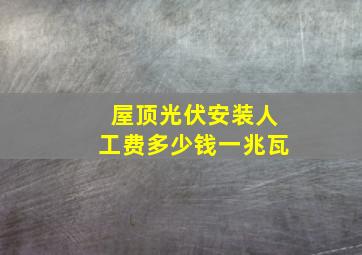 屋顶光伏安装人工费多少钱一兆瓦